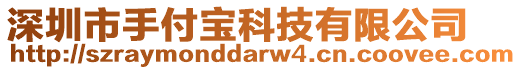 深圳市手付宝科技有限公司
http://szraymonddarw4.cn.coovee.com